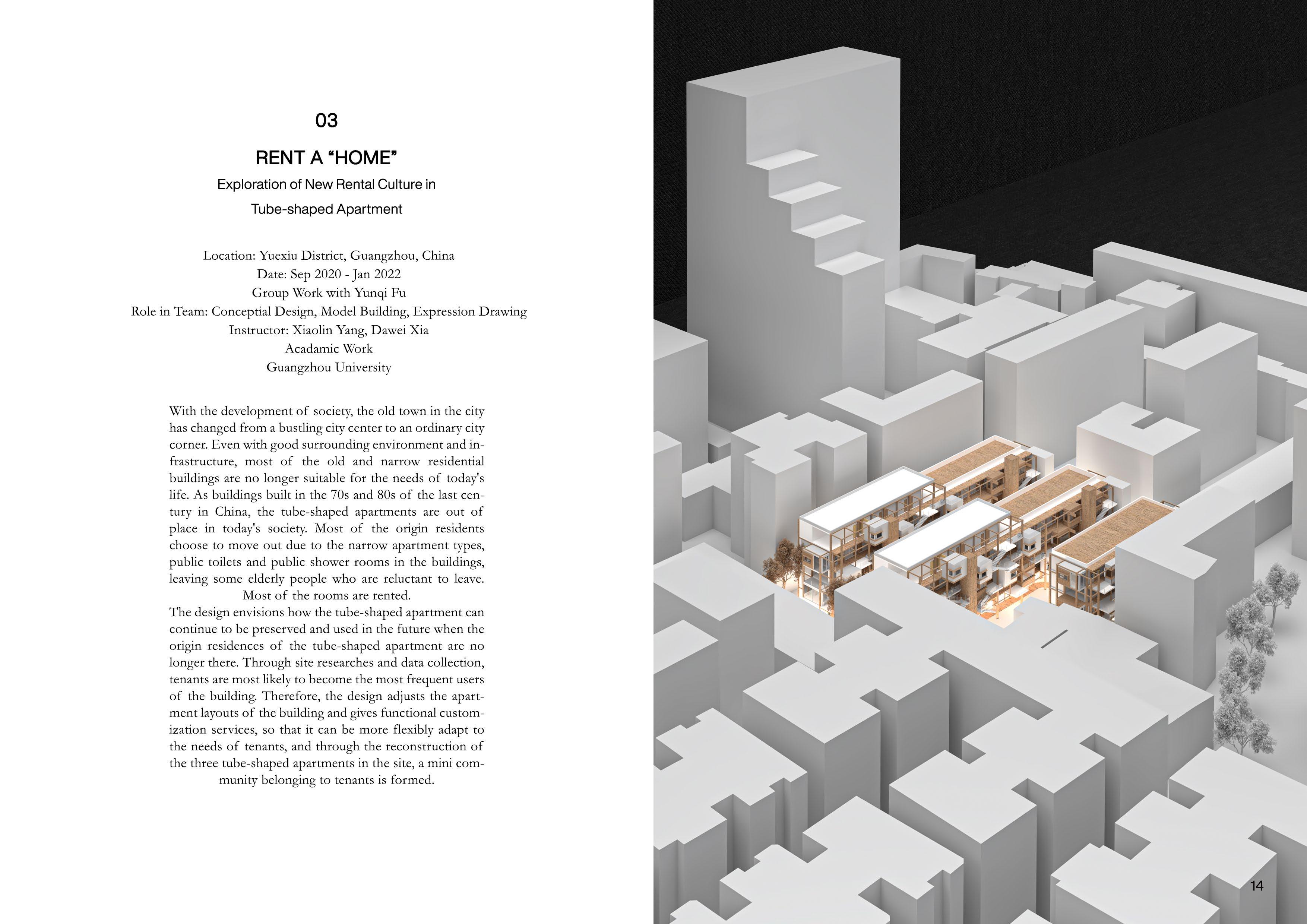 03

RENT A “HOME”

Exploration of New Rental Culture in Tube-shaped Apartment

Location: Yuexiu District, Guangzhou, China
Date: Sep 2020 - Jan 2022
Group Work with Yunqi Fu
Role in Team: Conceptial Design, Model Building, Expression Drawing
Instructor: Xiaolin Yang, Dawei Xia
Acadamic Work
Guangzhou University

With the development of society, the old town in the city has changed from a bustling city center to an ordinary city corner. Even with good surrounding environment and infrastructure, most of the old and narrow residential buildings are no longer suitable for the needs of today's life. As buildings built in the 70s and 80s of the last century in China, the tube-shaped apartments are out of place in today's society. Most of the origin residents choose to move out due to the narrow apartment types, public toilets and public shower rooms in the buildings, leaving some elderly people who are reluctant to leave. Most of the rooms are rented.
The design envisions how the tube-shaped apartment can continue to be preserved and used in the future when the origin residences of the tube-shaped apartment are no longer there. Through site researches and data collection, tenants are most likely to become the most frequent users of the building. Therefore, the design adjusts the apartment layouts of the building and gives functional customization services, so that it can be more flexibly adapt to the needs of tenants, and through the reconstruction of the three tube-shaped apartments in the site, a mini community belonging to tenants is formed.

14